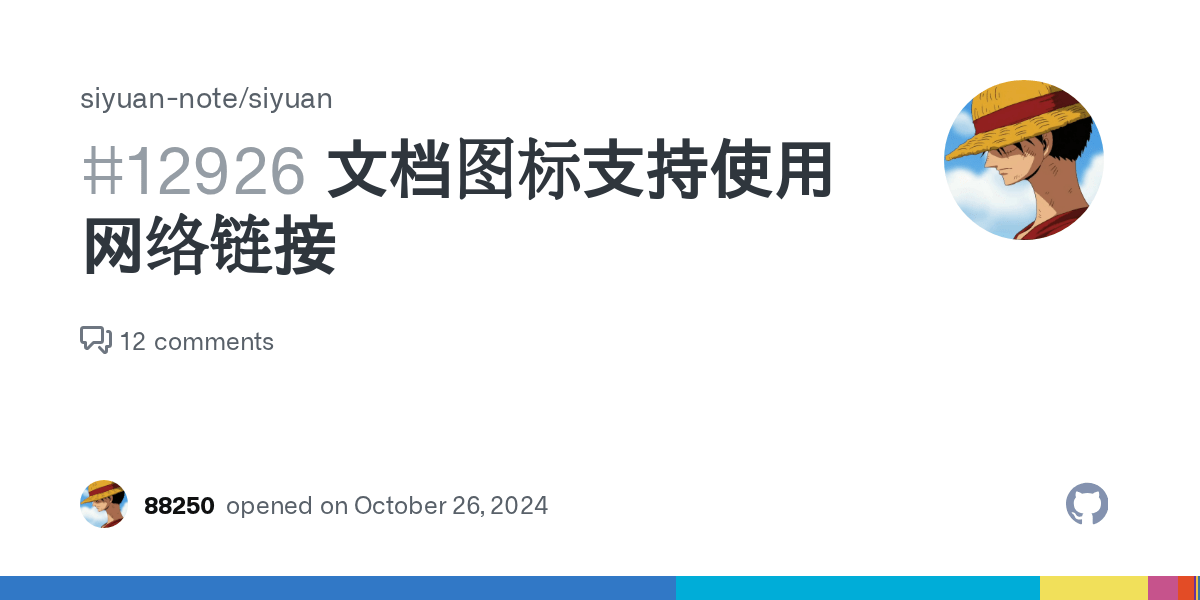 siyuan-note/siyuan

#12926 文档图标支持使用网络链接

12 comments

88250 opened on October 26, 2024